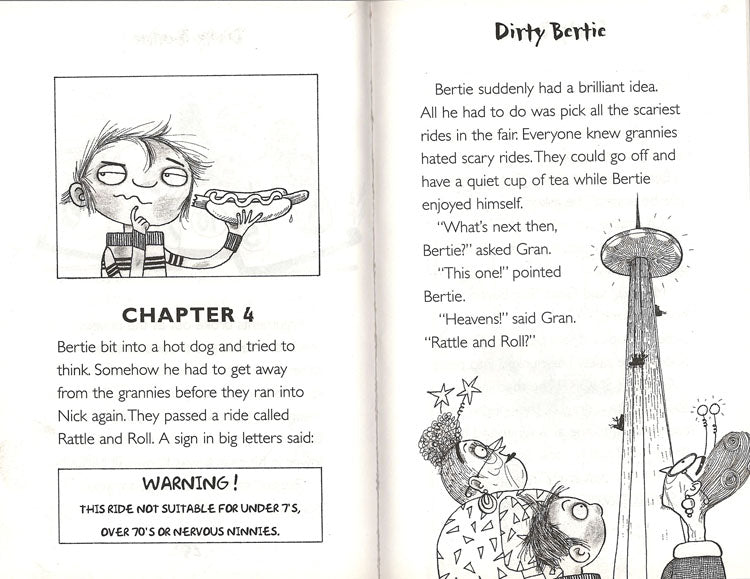 CHAPTER 4

Bertie bit into a hot dog and tried to think. Somehow he had to get away from the grannies before they ran into Nick again. They passed a ride called Rattle and Roll. A sign in big letters said:

WARNING!
THIS RIDE NOT SUITABLE FOR UNDER 7'S, OVER 70'S OR NERVOUS NINNIES.

Dirty Bertie

Bertie suddenly had a brilliant idea. All he had to do was pick all the scariest rides in the fair. Everyone knew grannies hated scary rides. They could go off and have a quiet cup of tea while Bertie enjoyed himself.

"What's next then, Bertie?" asked Gran.

"This one!" pointed Bertie.

"Heavens!" said Gran. "Rattle and Roll?"